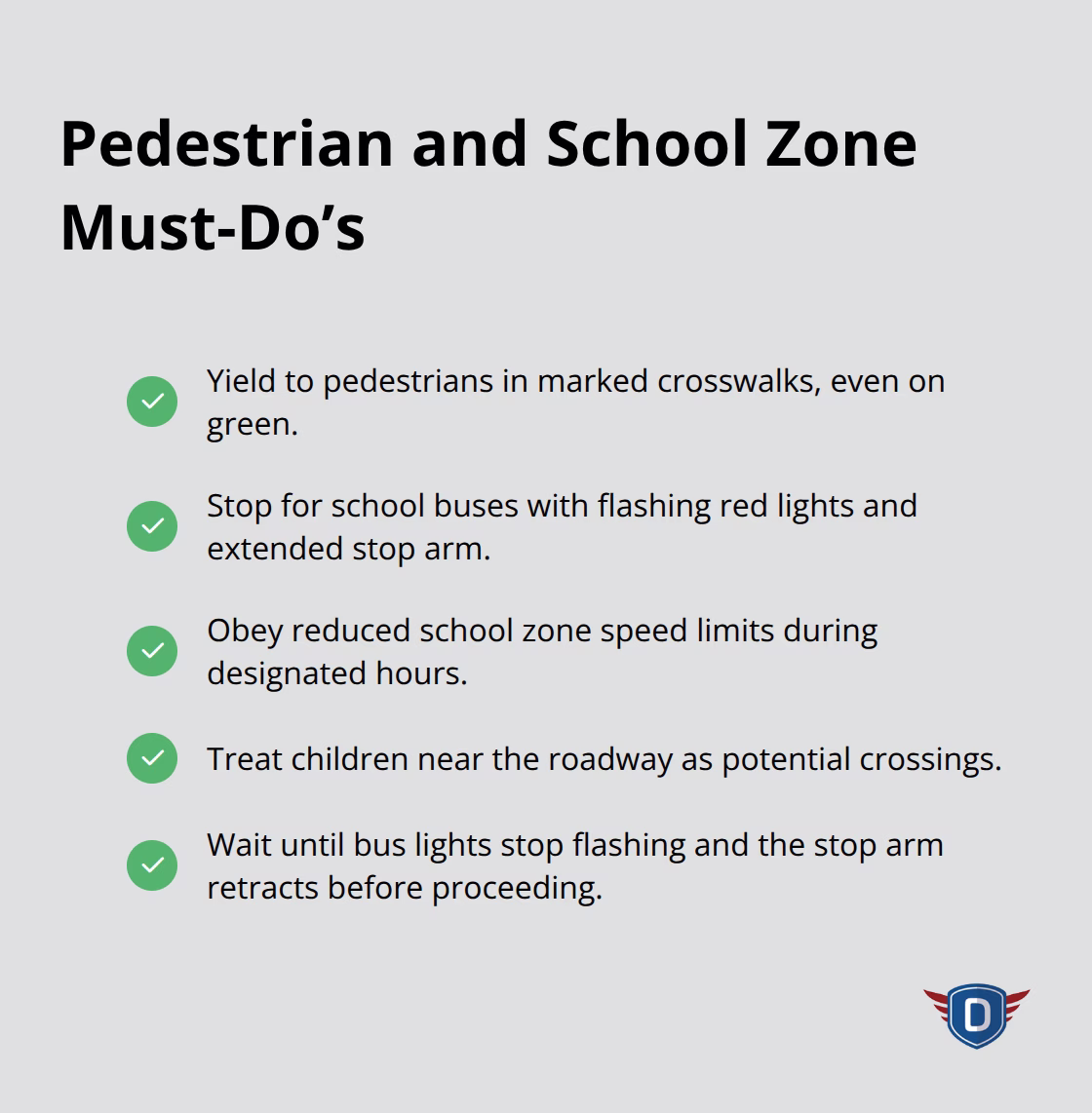 Pedestrian and School Zone Must-Do’s

Yield to pedestrians in marked crosswalks, even on green.

Stop for school buses with flashing red lights and extended stop arm.

Obey reduced school zone speed limits during designated hours.

Treat children near the roadway as potential crossings.

Wait until bus lights stop flashing and the stop arm retracts before proceeding.

D